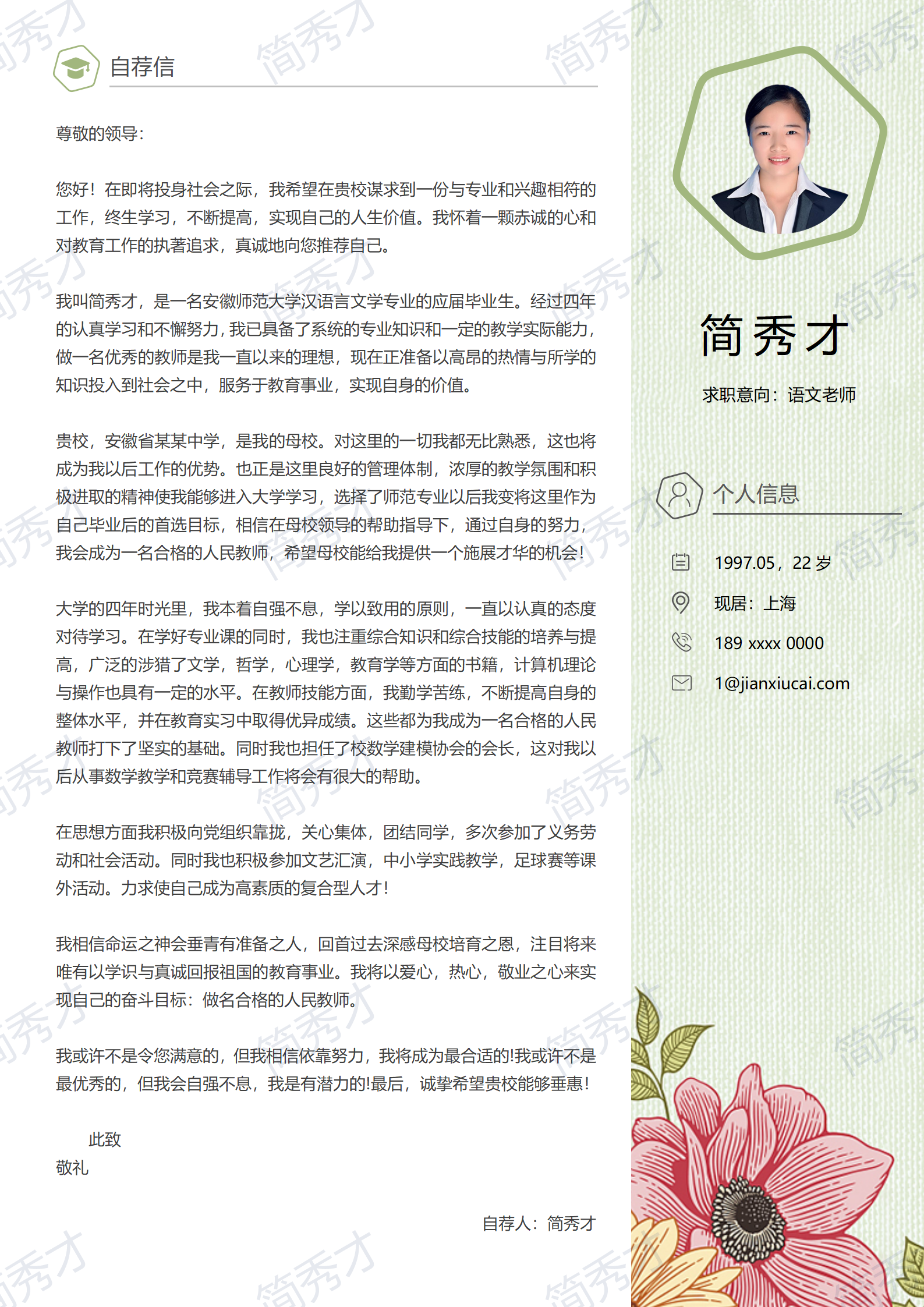 自荐信

尊敬的领导:

您好!在即将投身社会之际,我希望在贵校谋求到一份与专业和兴趣相符的工作,终生学习,不断提高,实现自己的人生价值。我怀着一颗赤诚的心和对教育工作的执著追求,真诚地向您推荐自己。

我叫简秀才,是一名安徽师范大学汉语言文学专业的应届毕业生。经过四年的认真学习和不懈努力,我已具备了系统的专业知识和一定的教学实际能力,做一名优秀的教师是我一直以来的理想,现在正准备以高昂的热情与所学的知识投入到社会之中,服务于教育事业,实现自身的价值。

贵校,安徽省某某中学,是我的母校。对这里的一切我都无比熟悉,这也将成为我以后工作的优势。也正是这里良好的管理体制,浓厚的教学氛围和积极进取的精神使我能够进入大学学习,选择了师范专业以后我变将这里作为自己毕业后的首选目标,相信在母校领导的帮助指导下,通过自身的努力,我会成为一名合格的人民教师,希望母校能给我提供一个施展才华的机会!

大学的四年时光里,我本着自强不息,学以致用的原则,一直以认真的态度对待学习。在学好专业课的同时,我也注重综合知识和综合技能的培养与提高,广泛的涉猎了文学,哲学,心理学,教育学等方面的书籍,计算机理论与操作也具有一定的水平。在教师技能方面,我勤学苦练,不断提高自身的整体水平,并在教育实习中取得优异成绩。这些都为我成为一名合格的人民教师打下了坚实的基础。同时我也担任了校数学建模协会的会长,这对我以后从事数学教学和竞赛辅导工作将会有很大的帮助。

在思想方面我积极向党组织靠拢,关心集体,团结同学,多次参加了义务劳动和社会活动。同时我也积极参加文艺汇演,中小学实践教学,足球赛等课外活动。力求使自己成为高素质的复合型人才!

我相信命运之神会垂青有准备之人,回首过去深感母校培育之恩,注目将来唯有以学识与真诚回报祖国的教育事业。我将以爱心,热心,敬业之心来实现自己的奋斗目标:做名合格的人民教师。

我或许不是令您满意的,但我相信依靠努力,我将成为最合适的!我或许不是最优秀的,但我会自强不息,我是有潜力的!最后,诚挚希望贵校能够垂惠!

此致
敬礼

自荐人:简秀才

简秀才

求职意向:语文老师

个人信息

1997.05,22 岁

现居:上海

189 xxxx 0000

1@jianxiucai.com